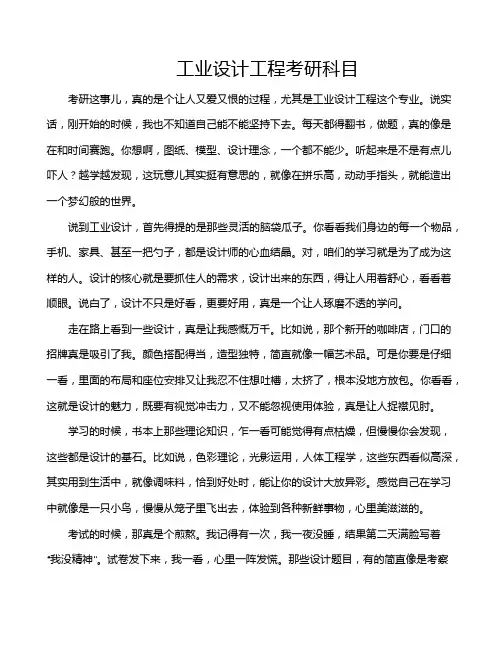 工业设计工程考研科目

考研这事儿，真的是个让人又爱又恨的过程，尤其是工业设计工程这个专业。说实话，刚开始的时候，我也不知道自己能不能坚持下去。每天都得翻书，做题，真的像是在和时间赛跑。你想啊，图纸、模型、设计理念，一个都不能少。听起来是不是有点儿吓人？越学越发现，这玩意儿其实挺有意思的，就像在拼乐高，动动手指头，就能造出一个梦幻般的世界。

说到工业设计，首先得提的是那些灵活的脑袋瓜子。你看看我们身边的每一个物品，手机、家具、甚至一把勺子，都是设计师的心血结晶。对，咱们的学习就是为了成为这样的人。设计的核心就是要抓住人的需求，设计出来的东西，得让人用着舒心，看着着顺眼。说白了，设计不只是好看，更要好用，真是一个让人琢磨不透的学问。

走在路上看到一些设计，真是让我感慨万千。比如说，那个新开的咖啡店，门口的招牌真是吸引了我。颜色搭配得当，造型独特，简直就像一幅艺术品。可是你要是仔细一看，里面的布局和座位安排又让我忍不住想吐槽，太挤了，根本没地方放包。你看看，这就是设计的魅力，既要有视觉冲击力，又不能忽视使用体验，真是让人捉襟见肘。

学习的时候，书本上那些理论知识，乍一看可能觉得有点枯燥，但慢慢你会发现，这些都是设计的基石。比如说，色彩理论，光影运用，人体工程学，这些东西看似高深，其实用到生活中，就像调味料，恰到好处时，能让你的设计大放异彩。感觉自己在学习中就像是一只小鸟，慢慢从笼子里飞出去，体验到各种新鲜事物，心里美滋滋的。

考试的时候，那真是个煎熬。我记得有一次，我一夜没睡，结果第二天满脸写着“我没精神”。试卷发下来，我一看，心里一阵发慌。那些设计题目，有的简直像是考察